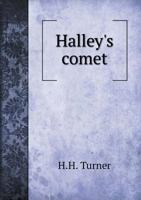 Halley's comet

H.H. Turner